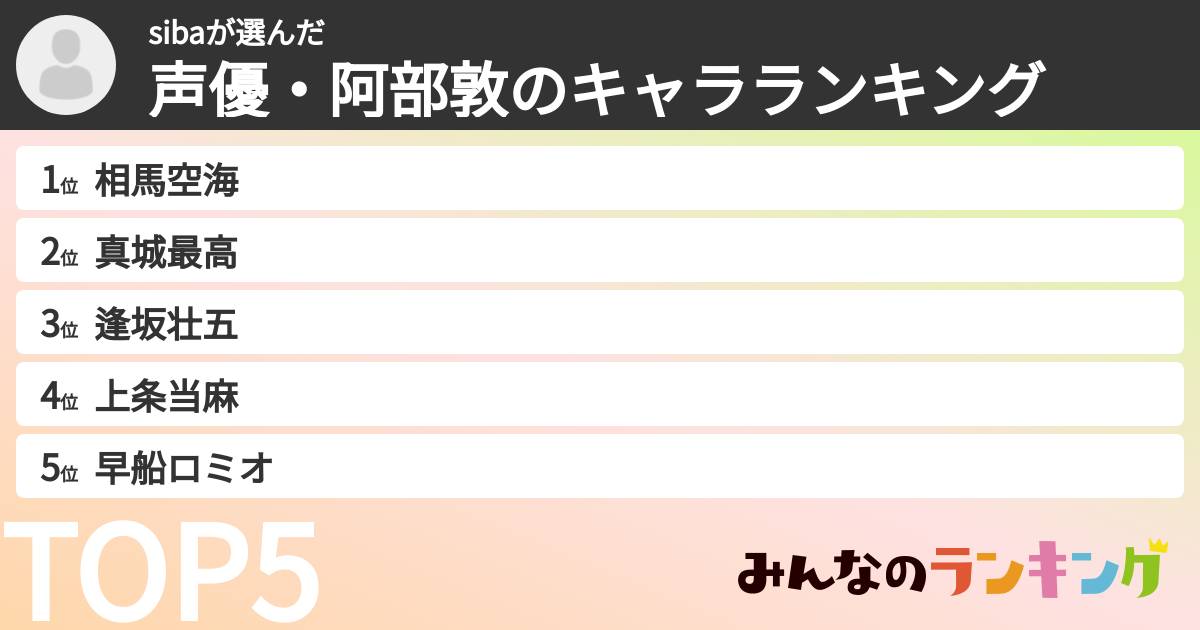 sibaが選んだ
声優・阿部敦のキャラランキング

1位 相馬空海
2位 真城最高
3位 逢坂壮五
4位 上条当麻
5位 早船ロミオ

TOP5

みんなのランキング